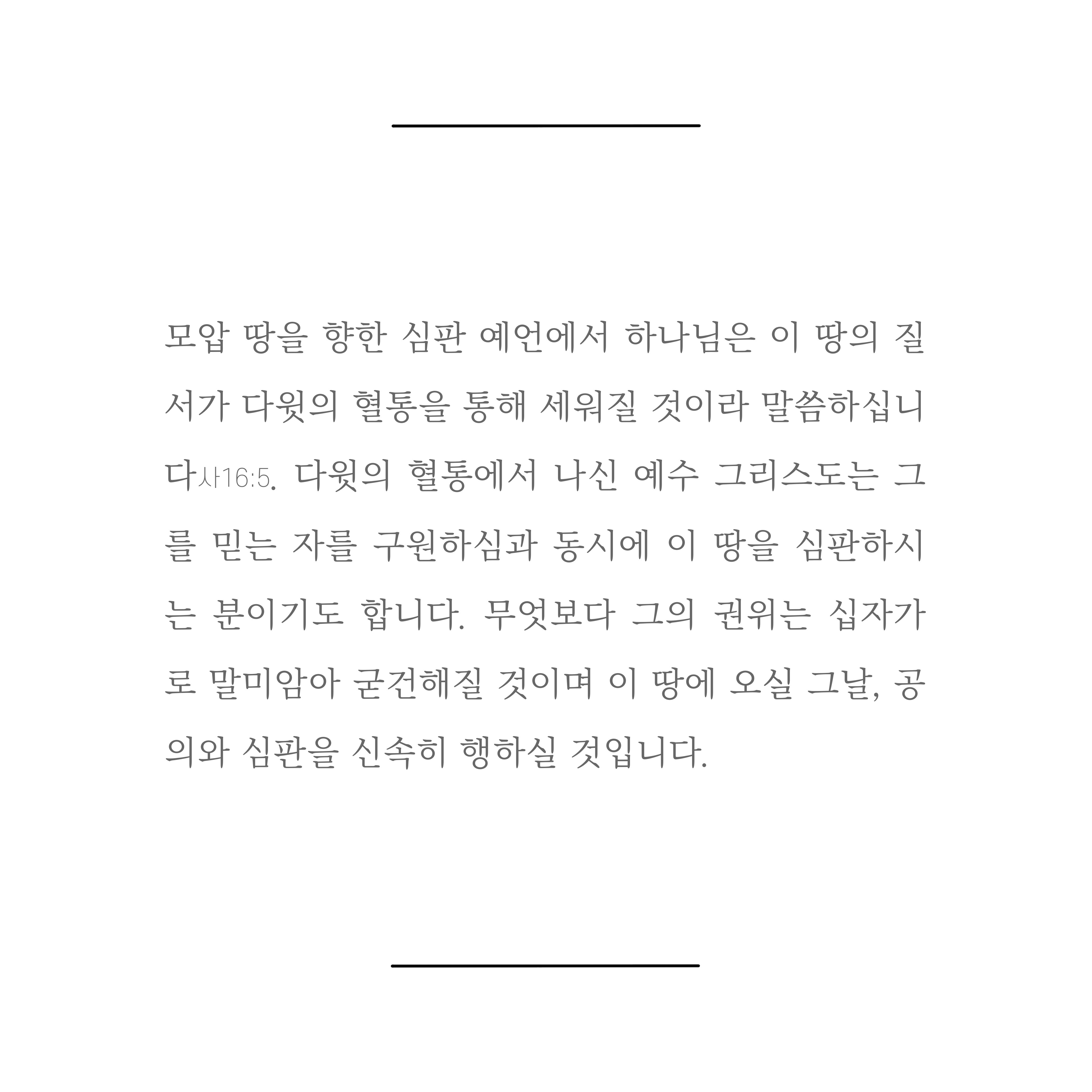 모압 땅을 향한 심판 예언에서 하나님은 이 땅의 질서가 다윗의 혈통을 통해 세워질 것이라 말씀하십니다사16:5. 다윗의 혈통에서 나신 예수 그리스도는 그를 믿는 자를 구원하심과 동시에 이 땅을 심판하시는 분이기도 합니다. 무엇보다 그의 권위는 십자가로 말미암아 굳건해질 것이며 이 땅에 오실 그날, 공의와 심판을 신속히 행하실 것입니다.